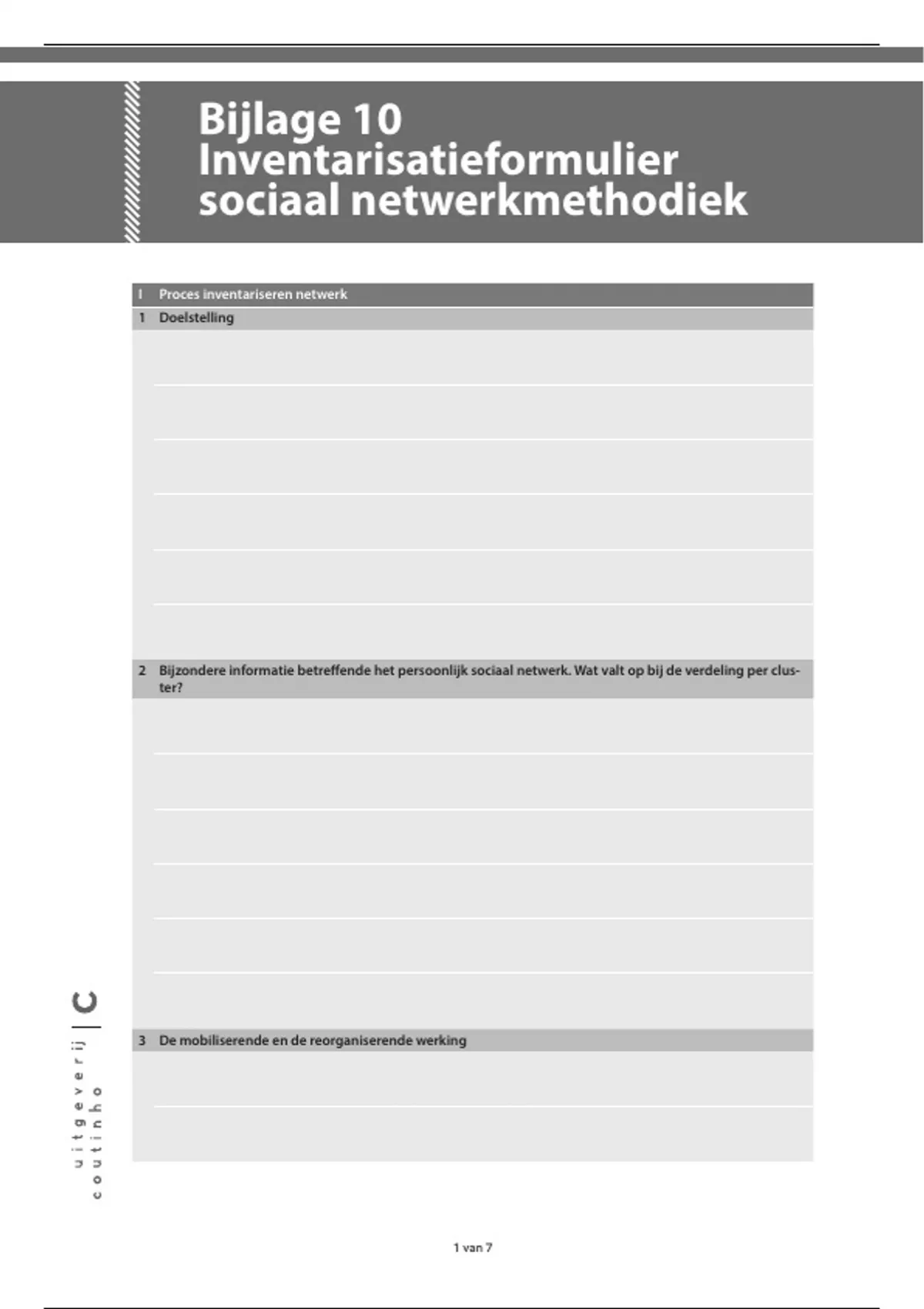 Bijlage 10
Inventarisatieformulier sociaal netwerkmethodiek

I Proces inventariseren netwerk

1 Doelstelling

2 Bijzondere informatie betreffende het persoonlijk sociaal netwerk. Wat valt op bij de verdeling per cluster?

3 De mobiliserende en de reorganiserende werking

uitgeverij coutinho

1 van 7